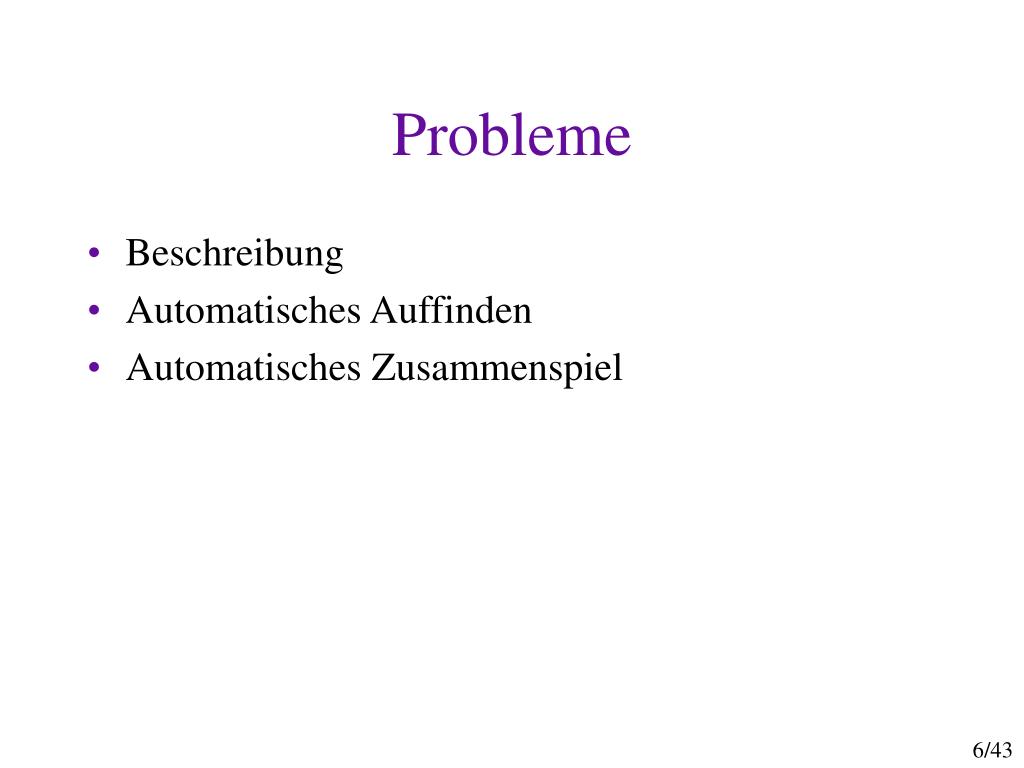 Probleme

• Beschreibung
• Automatisches Auffinden
• Automatisches Zusammenspiel

6/43